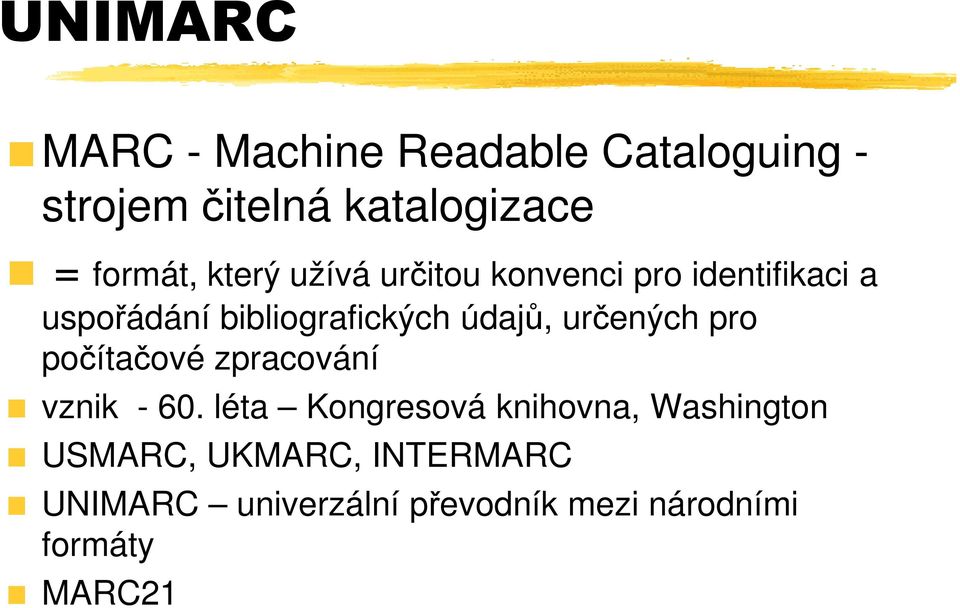 UNIMARC

MARC - Machine Readable Cataloguing - strojem čitelná katalogizace

= formát, který užívá určitou konvenci pro identifikaci a uspořádání bibliografických údajů, určených pro počítačové zpracování

vznik - 60. léta – Kongresová knihovna, Washington

USMARC, UKMARC, INTERMARC

UNIMARC – univerzální převodník mezi národními formáty

MARC21